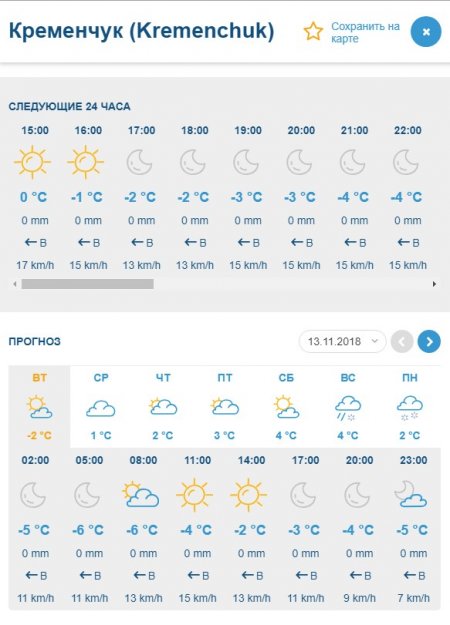 Кременчук (Kremenchuk)

Сохранить на карте

×

СЛЕДУЮЩИЕ 24 ЧАСА

| 15:00 | 16:00 | 17:00 | 18:00 | 19:00 | 20:00 | 21:00 | 22:00 |
|---|---|---|---|---|---|---|---|
| 0 °C | -1 °C | -2 °C | -2 °C | -3 °C | -3 °C | -4 °C | -4 °C |
| 0 mm | 0 mm | 0 mm | 0 mm | 0 mm | 0 mm | 0 mm | 0 mm |
| ← В | ← В | ← В | ← В | ← В | ← В | ← В | ← В |
| 17 km/h | 15 km/h | 13 km/h | 13 km/h | 15 km/h | 15 km/h | 15 km/h | 15 km/h |

ПРОГНОЗ

13.11.2018

| ВТ | СР | ЧТ | ПТ | СБ | ВС | ПН |
|---|---|---|---|---|---|---|
| -2 °C | 1 °C | 2 °C | 3 °C | 4 °C | 4 °C | 2 °C |

| 02:00 | 05:00 | 08:00 | 11:00 | 14:00 | 17:00 | 20:00 | 23:00 |
|---|---|---|---|---|---|---|---|
| -5 °C | -6 °C | -6 °C | -4 °C | -2 °C | -3 °C | -4 °C | -5 °C |
| 0 mm | 0 mm | 0 mm | 0 mm | 0 mm | 0 mm | 0 mm | 0 mm |
| ← В | ← В | ← В | ← В | ← В | ← В | ← В | ← В |
| 11 km/h | 11 km/h | 13 km/h | 15 km/h | 13 km/h | 11 km/h | 9 km/h | 7 km/h |